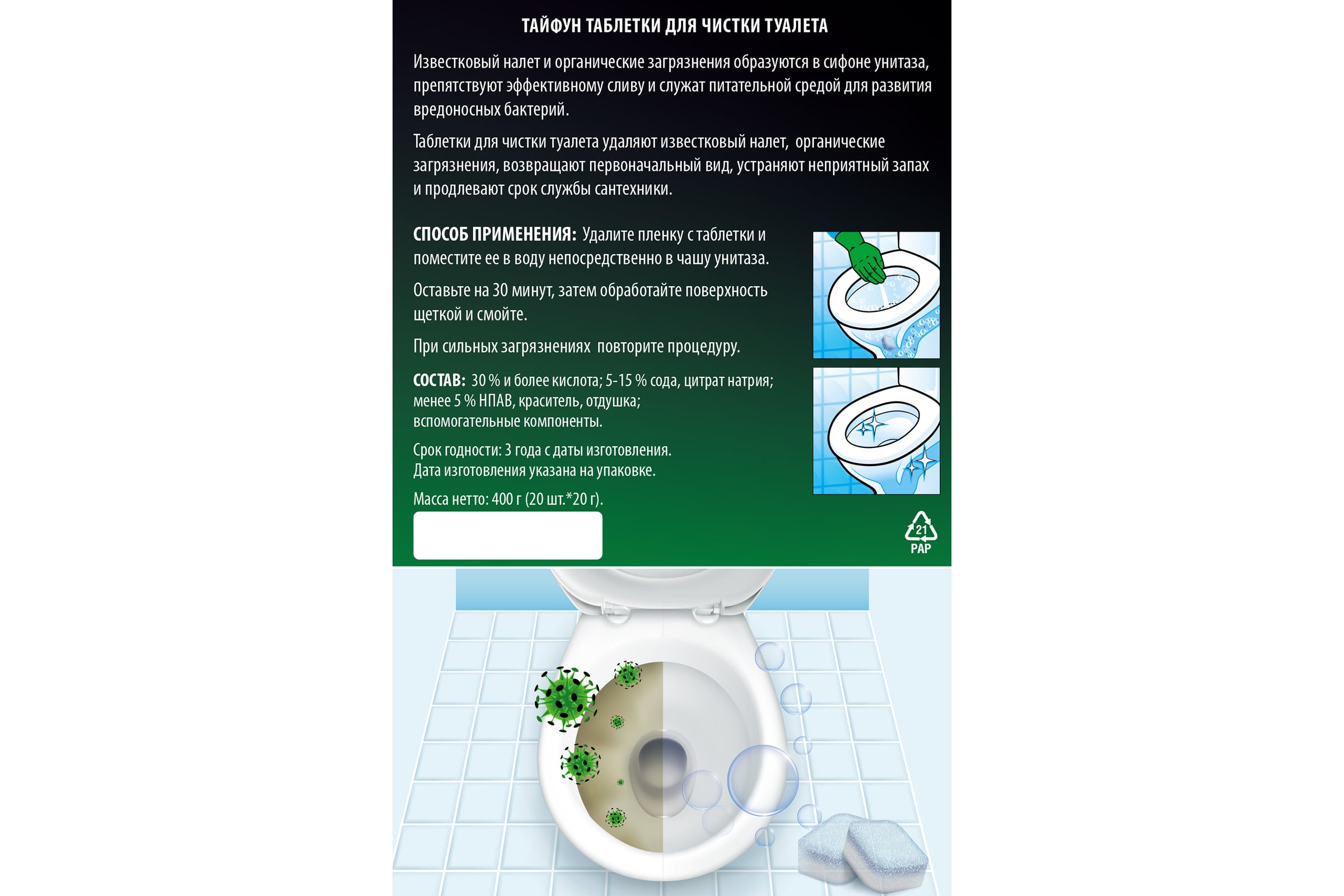 ТАЙФУН ТАБЛЕТКИ ДЛЯ ЧИСТКИ ТУАЛЕТА

Известковый налет и органические загрязнения образуются в сифоне унитаза, препятствуют эффективному сливу и служат питательной средой для развития вредоносных бактерий.

Таблетки для чистки туалета удаляют известковый налет, органические загрязнения, возвращают первоначальный вид, устраняют неприятный запах и продлевают срок службы сантехники.

СПОСОБ ПРИМЕНЕНИЯ: Удалите пленку с таблетки и поместите ее в воду непосредственно в чашу унитаза.

Оставьте на 30 минут, затем обработайте поверхность щеткой и смойте.

При сильных загрязнениях повторите процедуру.

СОСТАВ: 30 % и более кислота; 5-15 % сода, цитрат натрия; менее 5 % НПАВ, краситель, отдушка; вспомогательные компоненты.

Срок годности: 3 года с даты изготовления.
Дата изготовления указана на упаковке.

Масса нетто: 400 г (20 шт.*20 г).

21
PAP